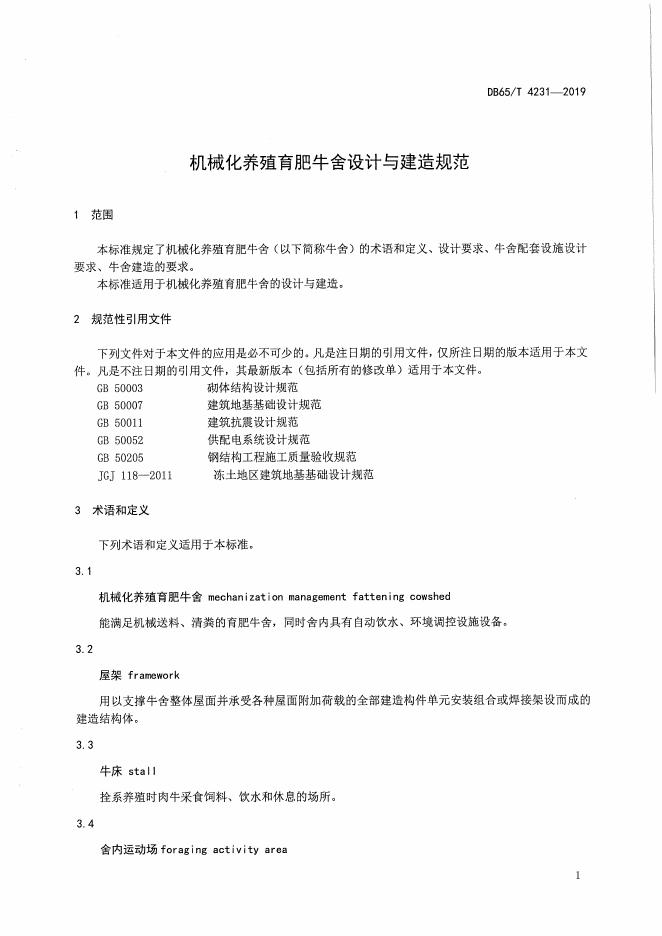 DB65/T 4231—2019

机械化养殖育肥牛舍设计与建造规范

1 范围

本标准规定了机械化养殖育肥牛舍（以下简称牛舍）的术语和定义、设计要求、牛舍配套设施设计要求、牛舍建造的要求。

本标准适用于机械化养殖育肥牛舍的设计与建造。

2 规范性引用文件

下列文件对于本文件的应用是必不可少的。凡是注日期的引用文件，仅所注日期的版本适用于本文件。凡是不注日期的引用文件，其最新版本（包括所有的修改单）适用于本文件。

GB 50003 砌体结构设计规范
GB 50007 建筑地基基础设计规范
GB 50011 建筑抗震设计规范
GB 50052 供配电系统设计规范
GB 50205 钢结构工程施工质量验收规范
JGJ 118—2011 冻土地区建筑地基基础设计规范

3 术语和定义

下列术语和定义适用于本标准。

3.1

机械化养殖育肥牛舍 mechanization management fattening cowshed

能满足机械送料、清粪的育肥牛舍，同时舍内具有自动饮水、环境调控设施设备。

3.2

屋架 framework

用以支撑牛舍整体屋面并承受各种屋面附加荷载的全部建造构件单元安装组合或焊接架设而成的建造结构体。

3.3

牛床 stall

拴系养殖时肉牛采食饲料、饮水和休息的场所。

3.4

舍内运动场 foraging activity area

1